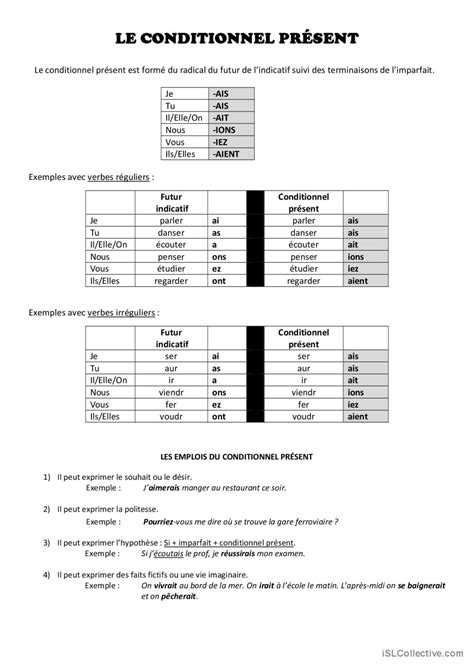 LE CONDITIONNEL PRÉSENT

Le conditionnel présent est formé du radical du futur de l'indicatif suivi des terminaisons de l'imparfait.

| Je | -AIS |
|---|---|
| Tu | -AIS |
| Il/Elle/On | -AIT |
| Nous | -IONS |
| Vous | -IEZ |
| Ils/Elles | -AIENT |

Exemples avec verbes réguliers :

| | Futur indicatif | | | Conditionnel présent | |
|---|---|---|---|---|---|
| Je | parler | ai | | parler | ais |
| Tu | danser | as | | danser | ais |
| Il/Elle/On | écouter | a | | écouter | ait |
| Nous | penser | ons | | penser | ions |
| Vous | étudier | ez | | étudier | iez |
| Ils/Elles | regarder | ont | | regarder | aient |

Exemples avec verbes irréguliers :

| | Futur indicatif | | | Conditionnel présent | |
|---|---|---|---|---|---|
| Je | ser | ai | | ser | ais |
| Tu | aur | as | | aur | ais |
| Il/Elle/On | ir | a | | ir | ait |
| Nous | viendr | ons | | viendr | ions |
| Vous | fer | ez | | fer | iez |
| Ils/Elles | voudr | ont | | voudr | aient |

LES EMPLOIS DU CONDITIONNEL PRÉSENT

1) Il peut exprimer le souhait ou le désir.
Exemple : J'aimerais manger au restaurant ce soir.

2) Il peut exprimer la politesse.
Exemple : Pourriez-vous me dire où se trouve la gare ferroviaire ?

3) Il peut exprimer l'hypothèse : Si + imparfait + conditionnel présent.
Exemple : Si j'écoutais le prof, je réussirais mon examen.

4) Il peut exprimer des faits fictifs ou une vie imaginaire.
Exemple : On vivrait au bord de la mer. On irait à l'école le matin. L'après-midi on se baignerait et on pêcherait.

iSLCollective.com